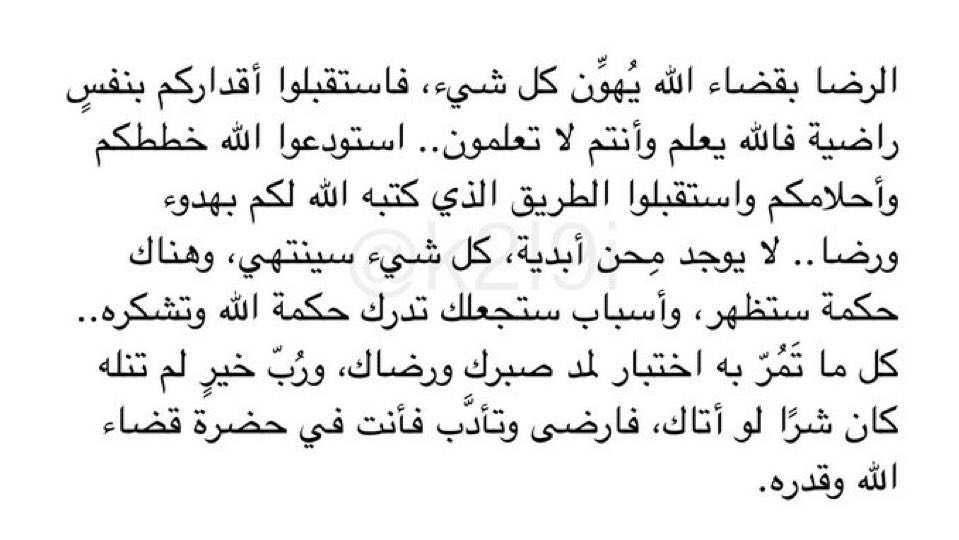 الرضا بقضاء الله يُهوِّن كل شيء، فاستقبلوا أقداركم بنفسٍ راضية فالله يعلم وأنتم لا تعلمون.. استودعوا الله خططكم وأحلامكم واستقبلوا الطريق الذي كتبه الله لكم بهدوء ورضا.. لا يوجد مِحن أبدية، كل شيء سينتهي، وهناك حكمة ستظهر، وأسباب ستجعلك تدرك حكمة الله وتشكره.. كل ما تَمُرّ به اختبار لمد صبرك ورضاك، ورُبّ خيرٍ لم تنله كان شرًا لو أتاك، فارضى وتأدَّب فأنت في حضرة قضاء الله وقدره.

@k2l9i